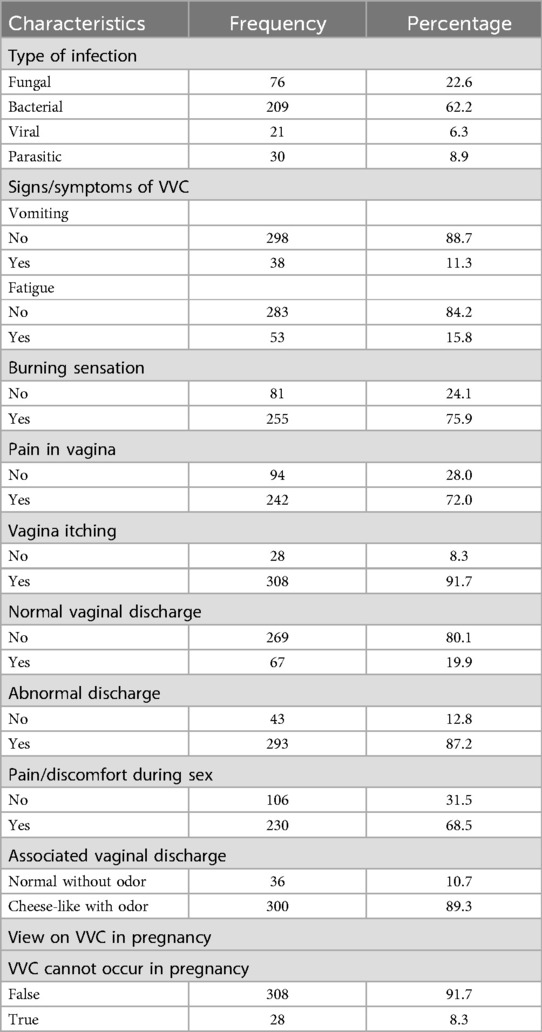 | Characteristics | Frequency | Percentage |
|---|---|---|
| Type of infection | | |
| Fungal | 76 | 22.6 |
| Bacterial | 209 | 62.2 |
| Viral | 21 | 6.3 |
| Parasitic | 30 | 8.9 |
| Signs/symptoms of VVC | | |
| Vomiting | | |
| No | 298 | 88.7 |
| Yes | 38 | 11.3 |
| Fatigue | | |
| No | 283 | 84.2 |
| Yes | 53 | 15.8 |
| Burning sensation | | |
| No | 81 | 24.1 |
| Yes | 255 | 75.9 |
| Pain in vagina | | |
| No | 94 | 28.0 |
| Yes | 242 | 72.0 |
| Vagina itching | | |
| No | 28 | 8.3 |
| Yes | 308 | 91.7 |
| Normal vaginal discharge | | |
| No | 269 | 80.1 |
| Yes | 67 | 19.9 |
| Abnormal discharge | | |
| No | 43 | 12.8 |
| Yes | 293 | 87.2 |
| Pain/discomfort during sex | | |
| No | 106 | 31.5 |
| Yes | 230 | 68.5 |
| Associated vaginal discharge | | |
| Normal without odor | 36 | 10.7 |
| Cheese-like with odor | 300 | 89.3 |
| View on VVC in pregnancy | | |
| VVC cannot occur in pregnancy | | |
| False | 308 | 91.7 |
| True | 28 | 8.3 |